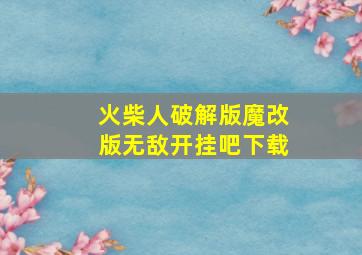 火柴人破解版魔改版无敌开挂吧下载